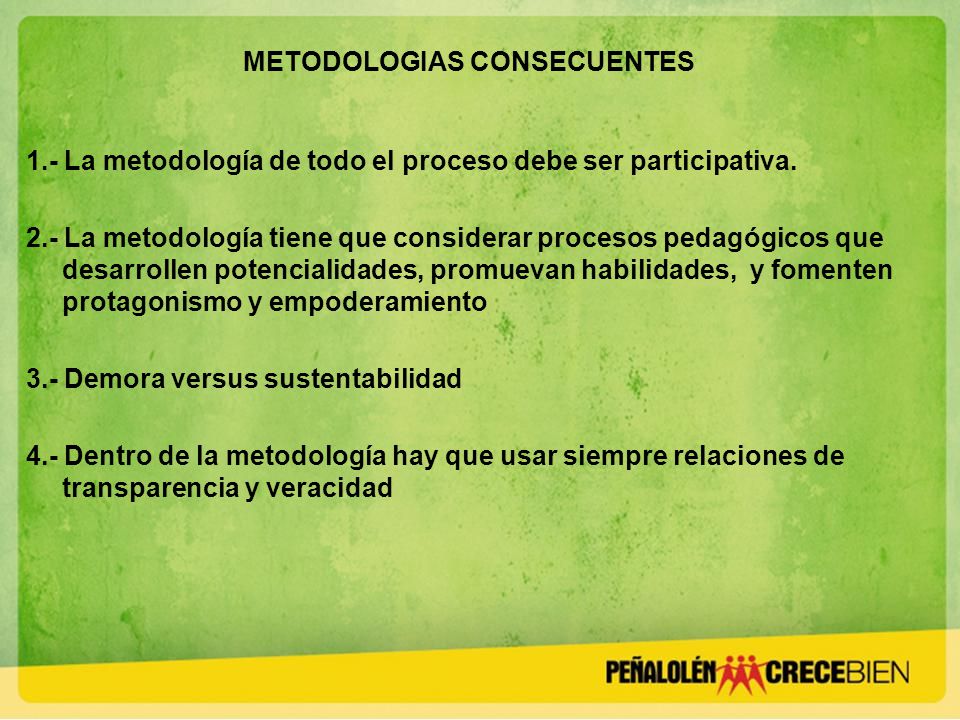 METODOLOGIAS CONSECUENTES

1.- La metodología de todo el proceso debe ser participativa.

2.- La metodología tiene que considerar procesos pedagógicos que desarrollen potencialidades, promuevan habilidades, y fomenten protagonismo y empoderamiento

3.- Demora versus sustentabilidad

4.- Dentro de la metodología hay que usar siempre relaciones de transparencia y veracidad

PEÑALOLÉN CRECEBIEN